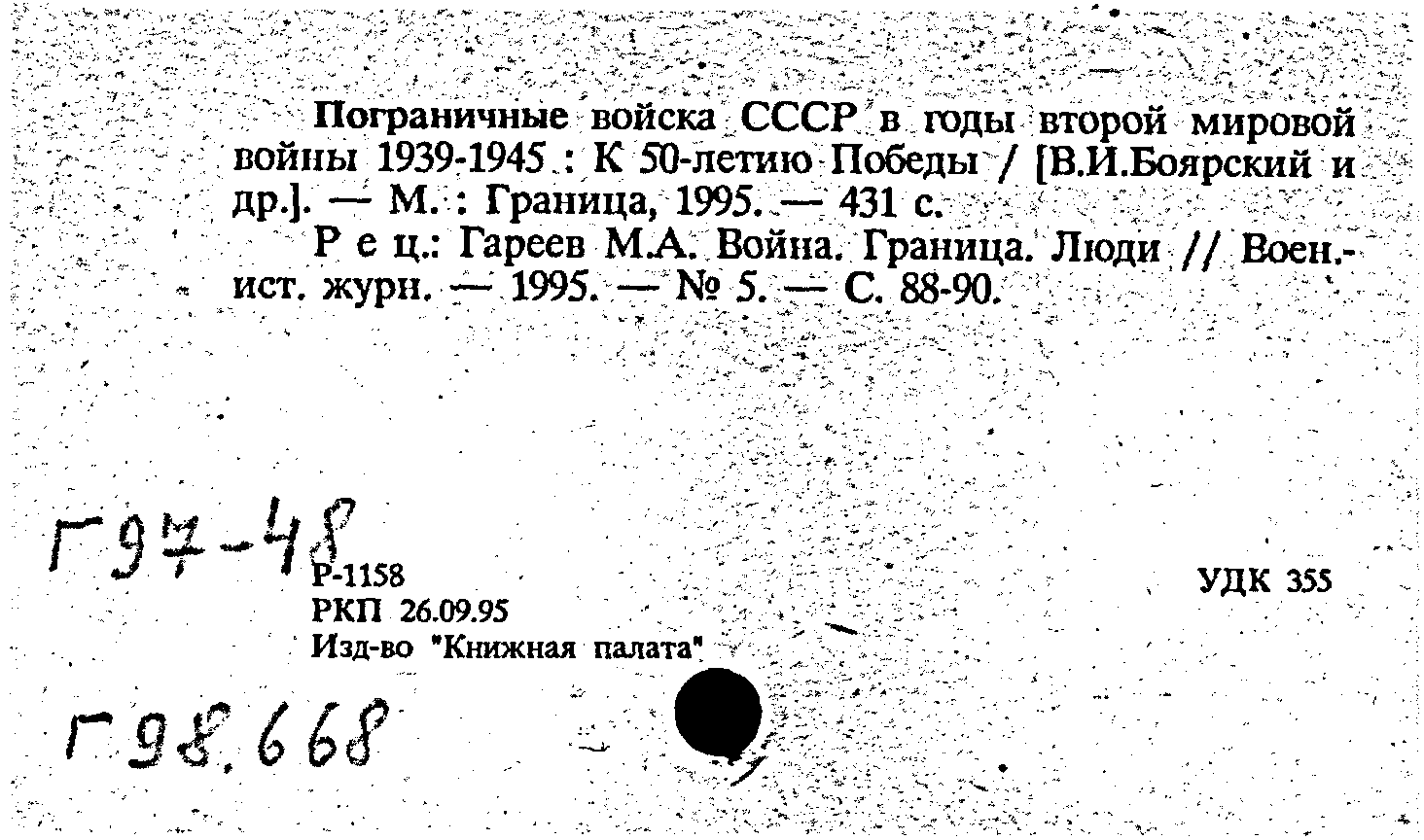 Пограничные войска СССР в годы второй мировой войны 1939-1945 : К 50-летию Победы / [В.И.Боярский и др.]. — М. : Граница, 1995. — 431 с.

Р е ц.: Гареев М.А. Война. Граница. Люди // Воен.-ист. журн. — 1995. — № 5. — С. 88-90.

Г97-48

Р-1158
РКП 26.09.95
Изд-во "Книжная палата"

УДК 355

Г98.668